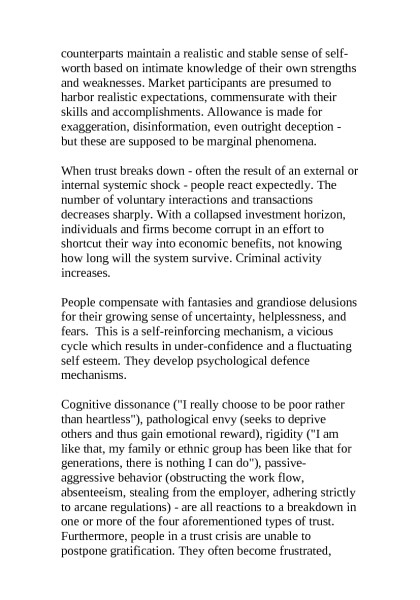 counterparts maintain a realistic and stable sense of self-worth based on intimate knowledge of their own strengths and weaknesses. Market participants are presumed to harbor realistic expectations, commensurate with their skills and accomplishments. Allowance is made for exaggeration, disinformation, even outright deception - but these are supposed to be marginal phenomena.

When trust breaks down - often the result of an external or internal systemic shock - people react expectedly. The number of voluntary interactions and transactions decreases sharply. With a collapsed investment horizon, individuals and firms become corrupt in an effort to shortcut their way into economic benefits, not knowing how long will the system survive. Criminal activity increases.

People compensate with fantasies and grandiose delusions for their growing sense of uncertainty, helplessness, and fears. This is a self-reinforcing mechanism, a vicious cycle which results in under-confidence and a fluctuating self esteem. They develop psychological defence mechanisms.

Cognitive dissonance ("I really choose to be poor rather than heartless"), pathological envy (seeks to deprive others and thus gain emotional reward), rigidity ("I am like that, my family or ethnic group has been like that for generations, there is nothing I can do"), passive-aggressive behavior (obstructing the work flow, absenteeism, stealing from the employer, adhering strictly to arcane regulations) - are all reactions to a breakdown in one or more of the four aforementioned types of trust. Furthermore, people in a trust crisis are unable to postpone gratification. They often become frustrated,